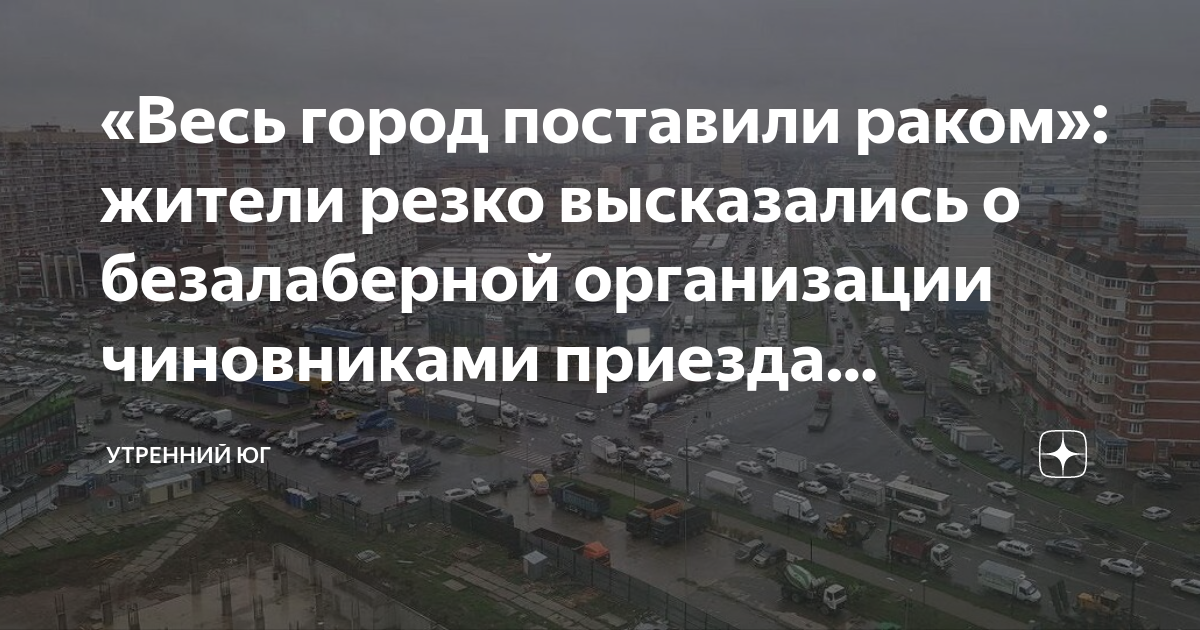 «Весь город поставили раком»: жители резко высказались о безалаберной организации чиновниками приезда...

УТРЕННИЙ ЮГ